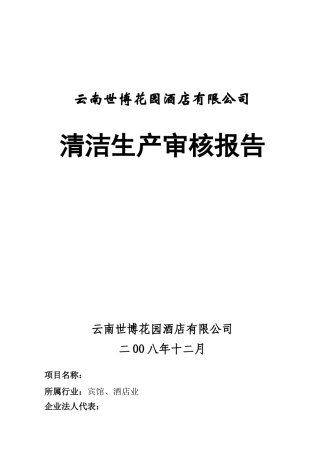 云南世博花园酒店有限公司

清洁生产审核报告

云南世博花园酒店有限公司

二00八年十二月

项目名称：

所属行业：宾馆、酒店业

企业法人代表：